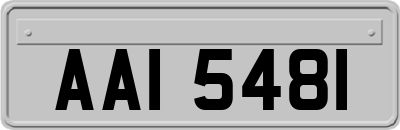 AAI 5481